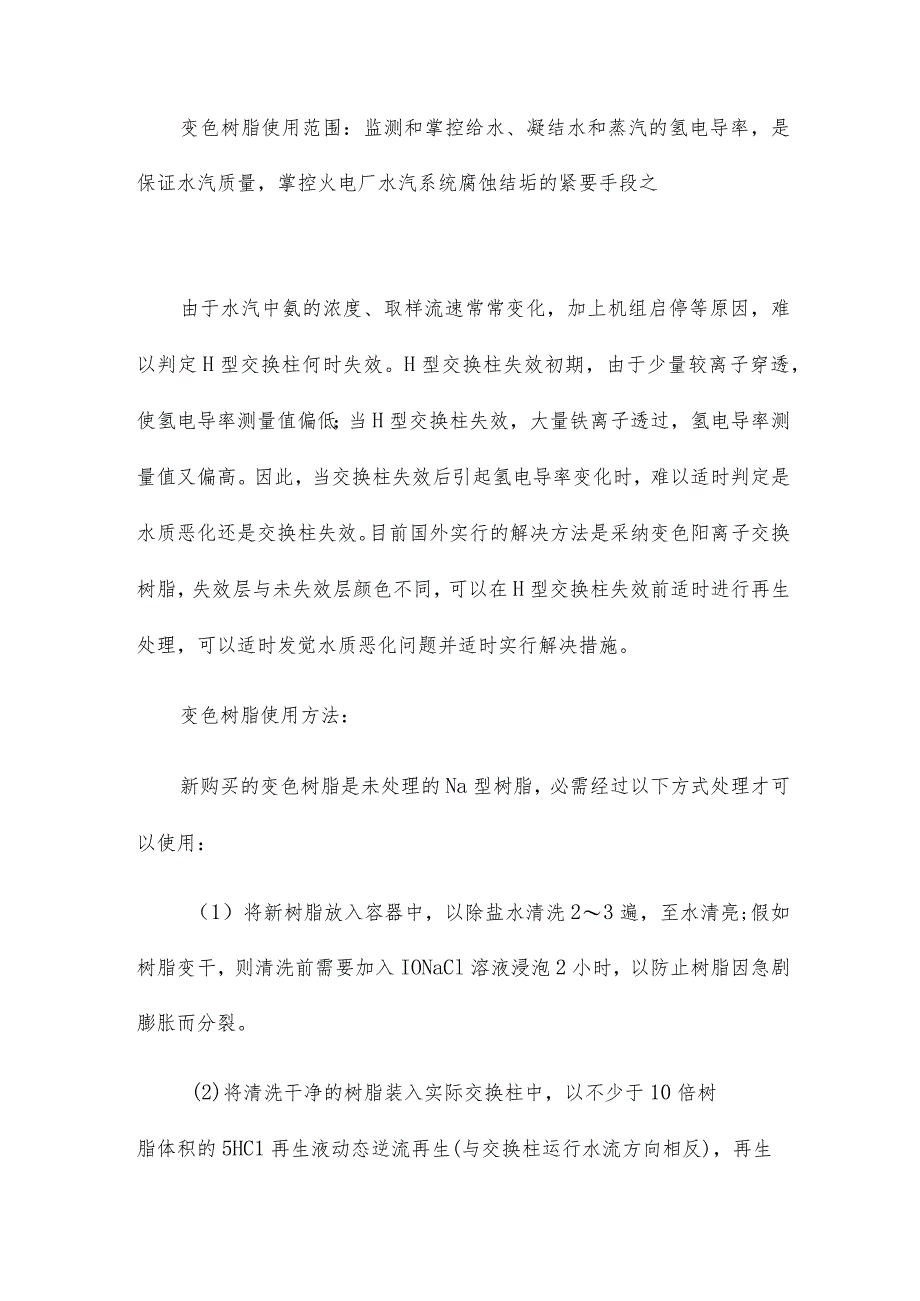 变色树脂使用范围：监测和掌控给水、凝结水和蒸汽的氢电导率，是保证水汽质量，掌控火电厂水汽系统腐蚀结垢的紧要手段之

由于水汽中氨的浓度、取样流速常常变化，加上机组启停等原因，难以判定H型交换柱何时失效。H型交换柱失效初期，由于少量较离子穿透，使氢电导率测量值偏低;当H型交换柱失效，大量铁离子透过，氢电导率测量值又偏高。因此，当交换柱失效后引起氢电导率变化时，难以适时判定是水质恶化还是交换柱失效。目前国外实行的解决方法是采纳变色阳离子交换树脂，失效层与未失效层颜色不同，可以在H型交换柱失效前适时进行再生处理，可以适时发觉水质恶化问题并适时实行解决措施。

变色树脂使用方法：

新购买的变色树脂是未处理的Na型树脂，必需经过以下方式处理才可以使用：

（1）将新树脂放入容器中，以除盐水清洗2～3遍，至水清亮;假如树脂变干，则清洗前需要加入IONaCl溶液浸泡2小时，以防止树脂因急剧膨胀而分裂。

(2)将清洗干净的树脂装入实际交换柱中，以不少于10倍树脂体积的5HCl再生液动态逆流再生(与交换柱运行水流方向相反)，再生